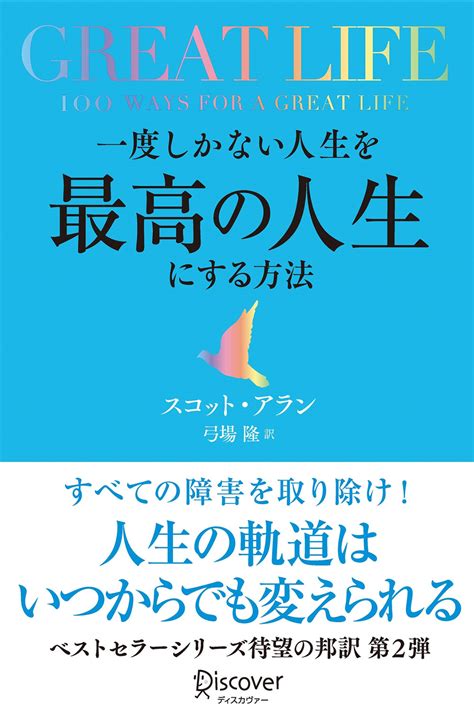 GREAT LIFE
100 WAYS FOR A GREAT LIFE

一度しかない人生を
最高の人生
にする方法

スコット・アラン
弓場 隆 訳

すべての障害を取り除け！
人生の軌道は
いつからでも変えられる

ベストセラーシリーズ待望の邦訳 第2弾

Discover
ディスカヴァー